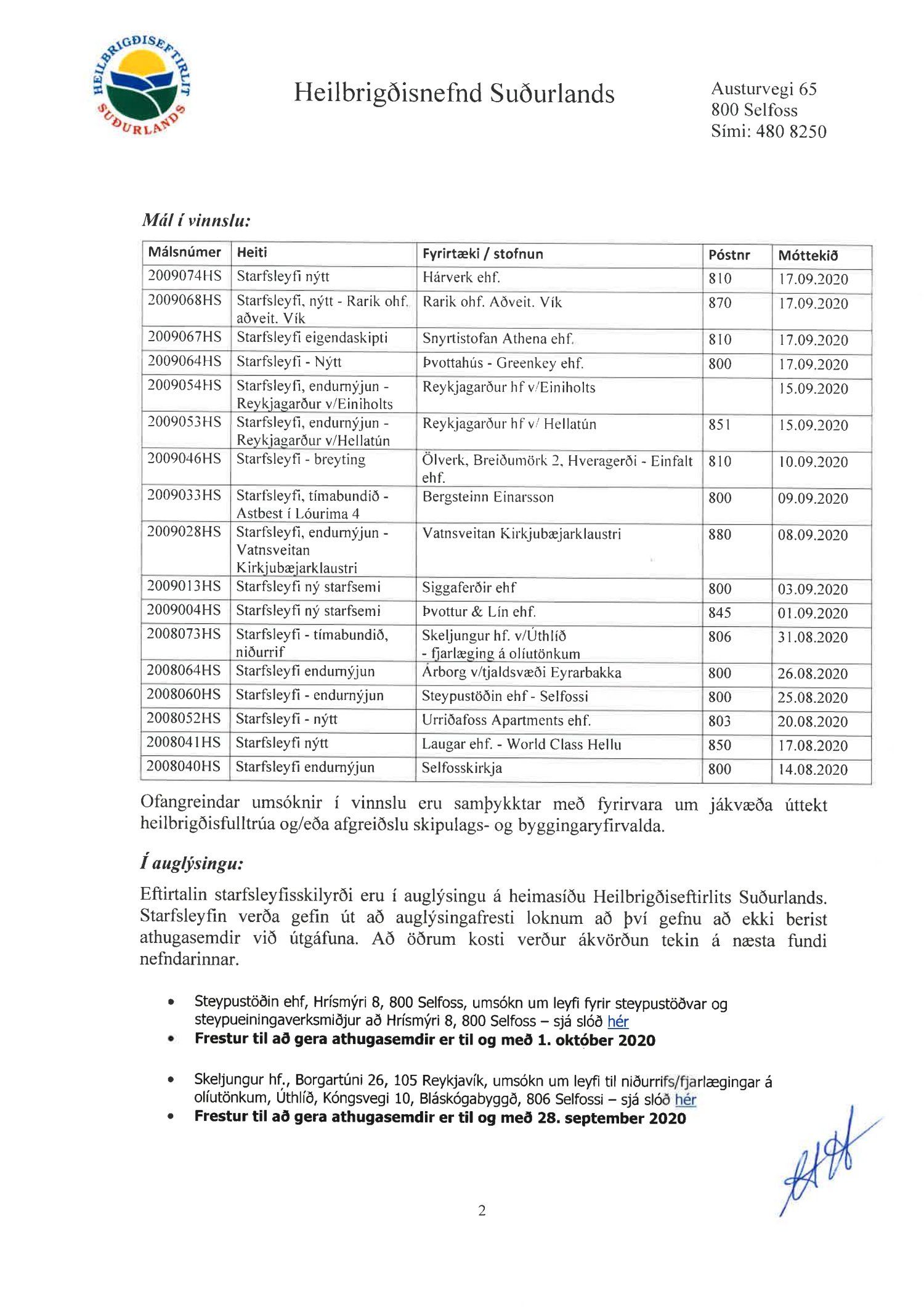 HEILBRIGÐISEFTIRLIT SUÐURLANDS

Heilbrigðisnefnd Suðurlands

Austurvegi 65
800 Selfoss
Sími: 480 8250

Mál í vinnslu:

| Málsnúmer | Heiti | Fyrirtæki / stofnun | Póstnr | Móttekið |
|---|---|---|---|---|
| 2009074HS | Starfsleyfi nýtt | Hárverk ehf. | 810 | 17.09.2020 |
| 2009068HS | Starfsleyfi, nýtt - Rarik ohf. aðveit. Vík | Rarik ohf. Aðveit. Vík | 870 | 17.09.2020 |
| 2009067HS | Starfsleyfi eigendaskipti | Snyrtistofan Athena ehf. | 810 | 17.09.2020 |
| 2009064HS | Starfsleyfi - Nýtt | Þvottahús - Greenkey ehf. | 800 | 17.09.2020 |
| 2009054HS | Starfsleyfi, endurnýjun - Reykjagarður v/Einiholts | Reykjagarður hf v/Einiholts | | 15.09.2020 |
| 2009053HS | Starfsleyfi, endurnýjun - Reykjagarður v/Hellatún | Reykjagarður hf v/ Hellatún | 851 | 15.09.2020 |
| 2009046HS | Starfsleyfi - breyting | Ölverk, Breiðumörk 2, Hveragerði - Einfalt ehf. | 810 | 10.09.2020 |
| 2009033HS | Starfsleyfi, tímabundið - Astbest í Lóurima 4 | Bergsteinn Einarsson | 800 | 09.09.2020 |
| 2009028HS | Starfsleyfi, endurnýjun - Vatnsveitan Kirkjubæjarklaustri | Vatnsveitan Kirkjubæjarklaustri | 880 | 08.09.2020 |
| 2009013HS | Starfsleyfi ný starfsemi | Siggaferðir ehf | 800 | 03.09.2020 |
| 2009004HS | Starfsleyfi ný starfsemi | Þvottur & Lín ehf. | 845 | 01.09.2020 |
| 2008073HS | Starfsleyfi - tímabundið, niðurrif | Skeljungur hf. v/Úthlíð - fjarlæging á olíutönkum | 806 | 31.08.2020 |
| 2008064HS | Starfsleyfi endurnýjun | Árborg v/tjaldsvæði Eyrarbakka | 800 | 26.08.2020 |
| 2008060HS | Starfsleyfi - endurnýjun | Steypustöðin ehf - Selfossi | 800 | 25.08.2020 |
| 2008052HS | Starfsleyfi - nýtt | Urriðafoss Apartments ehf. | 803 | 20.08.2020 |
| 2008041HS | Starfsleyfi nýtt | Laugar ehf. - World Class Hellu | 850 | 17.08.2020 |
| 2008040HS | Starfsleyfi endurnýjun | Selfosskirkja | 800 | 14.08.2020 |

Ofangreindar umsóknir í vinnslu eru samþykktar með fyrirvara um jákvæða úttekt heilbrigðisfulltrúa og/eða afgreiðslu skipulags- og byggingaryfirvalda.

Í auglýsingu:

Eftirtalin starfsleyfisskilyrði eru í auglýsingu á heimasíðu Heilbrigðiseftirlits Suðurlands. Starfsleyfin verða gefin út að auglýsingafresti loknum að því gefnu að ekki berist athugasemdir við útgáfuna. Að öðrum kosti verður ákvörðun tekin á næsta fundi nefndarinnar.

• Steypustöðin ehf, Hrísmýri 8, 800 Selfoss, umsókn um leyfi fyrir steypustöðvar og steypueiningaverksmiðjur að Hrísmýri 8, 800 Selfoss – sjá slóð hér
• Frestur til að gera athugasemdir er til og með 1. október 2020

• Skeljungur hf., Borgartúni 26, 105 Reykjavík, umsókn um leyfi til niðurrifs/fjarlægingar á olíutönkum, Úthlíð, Kóngsvegi 10, Bláskógabyggð, 806 Selfossi – sjá slóð hér
• Frestur til að gera athugasemdir er til og með 28. september 2020

2